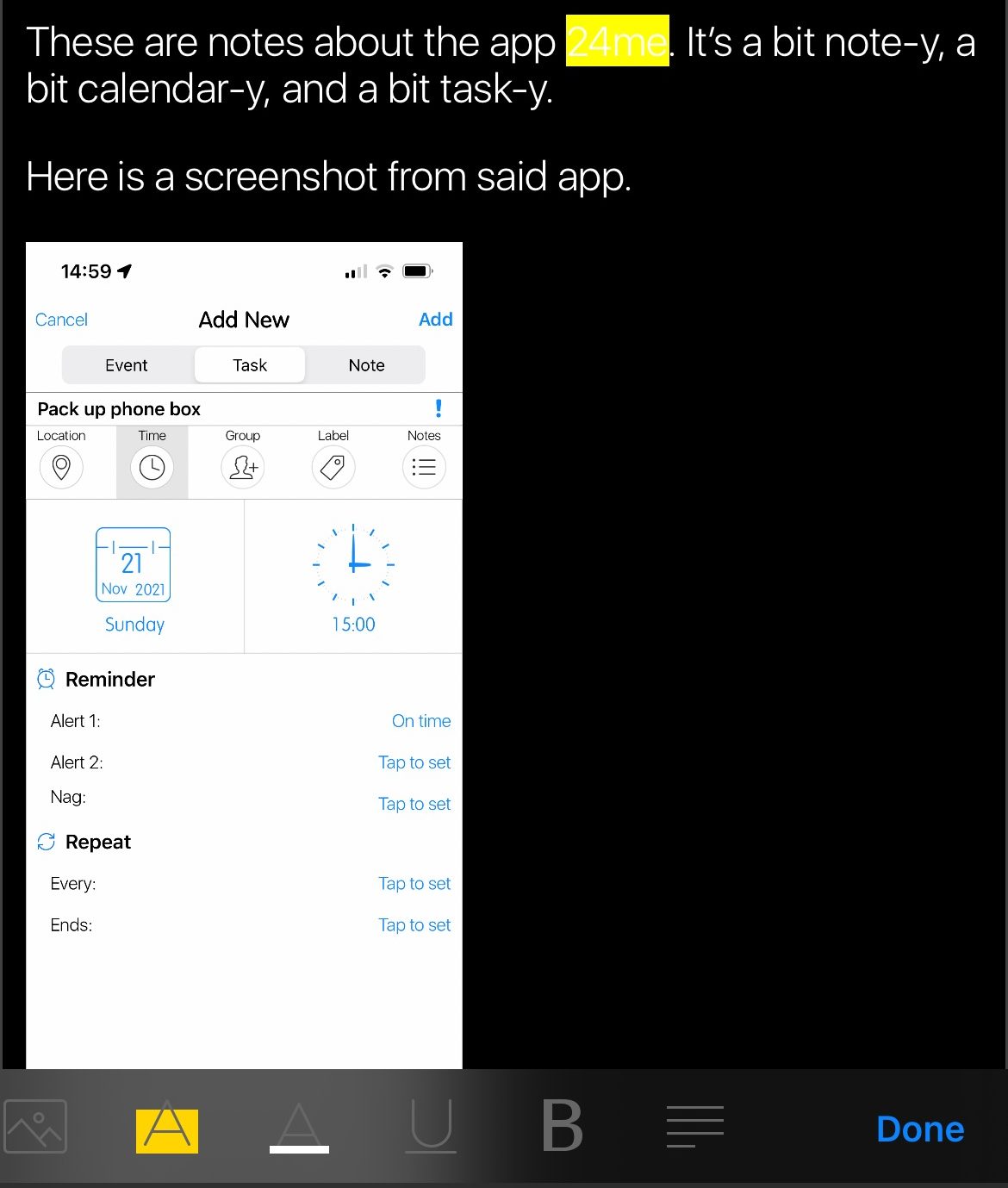 These are notes about the app 24me. It's a bit note-y, a bit calendar-y, and a bit task-y.

Here is a screenshot from said app.

14:59

Cancel Add New Add

Event Task Note

Pack up phone box !

Location Time Group Label Notes

21
Nov 2021
Sunday

15:00

Reminder

Alert 1: On time

Alert 2: Tap to set

Nag: Tap to set

Repeat

Every: Tap to set

Ends: Tap to set

A A U B Done